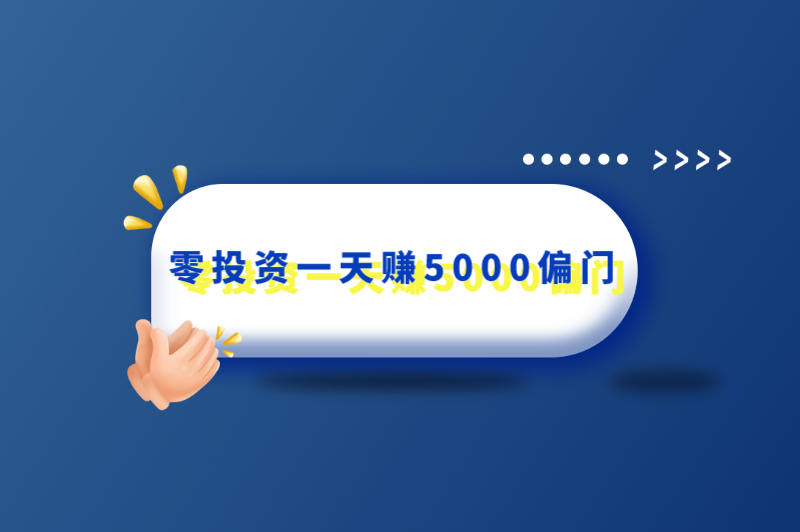 零投资一天赚5000偏门